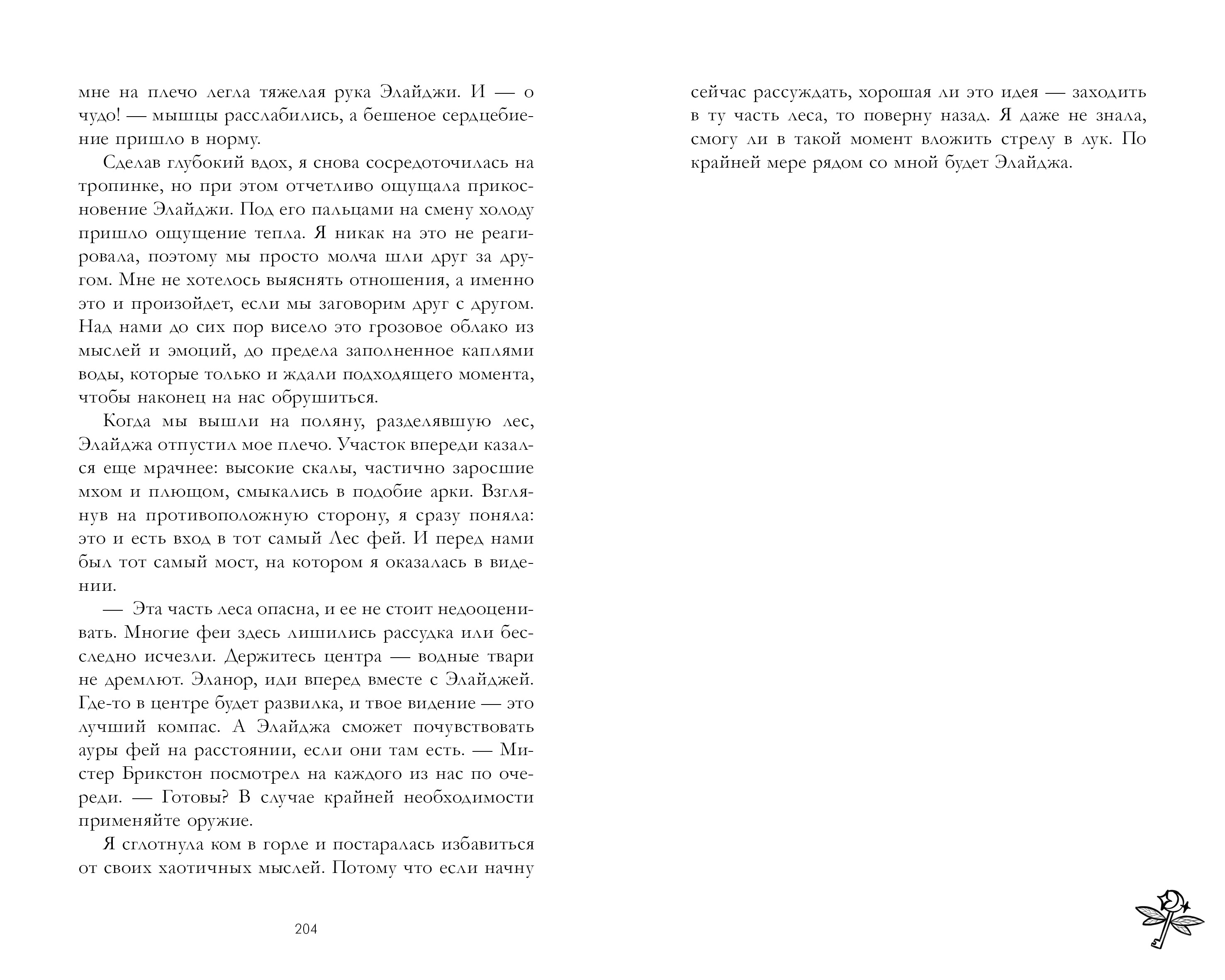 мне на плечо легла тяжелая рука Элайджи. И — о чудо! — мышцы расслабились, а бешеное сердцебиение пришло в норму.

Сделав глубокий вдох, я снова сосредоточилась на тропинке, но при этом отчетливо ощущала прикосновение Элайджи. Под его пальцами на смену холоду пришло ощущение тепла. Я никак на это не реагировала, поэтому мы просто молча шли друг за другом. Мне не хотелось выяснять отношения, а именно это и произойдет, если мы заговорим друг с другом. Над нами до сих пор висело это грозовое облако из мыслей и эмоций, до предела заполненное каплями воды, которые только и ждали подходящего момента, чтобы наконец на нас обрушиться.

Когда мы вышли на поляну, разделявшую лес, Элайджа отпустил мое плечо. Участок впереди казался еще мрачнее: высокие скалы, частично заросшие мхом и плющом, смыкались в подобие арки. Взглянув на противоположную сторону, я сразу поняла: это и есть вход в тот самый Лес фей. И перед нами был тот самый мост, на котором я оказалась в видении.

— Эта часть леса опасна, и ее не стоит недооценивать. Многие феи здесь лишились рассудка или бесследно исчезли. Держитесь центра — водные твари не дремлют. Эланор, иди вперед вместе с Элайджей. Где-то в центре будет развилка, и твое видение — это лучший компас. А Элайджа сможет почувствовать ауры фей на расстоянии, если они там есть. — Мистер Брикстон посмотрел на каждого из нас по очереди. — Готовы? В случае крайней необходимости применяйте оружие.

Я сглотнула ком в горле и постаралась избавиться от своих хаотичных мыслей. Потому что если начну

204

сейчас рассуждать, хорошая ли это идея — заходить в ту часть леса, то поверну назад. Я даже не знала, смогу ли в такой момент вложить стрелу в лук. По крайней мере рядом со мной будет Элайджа.